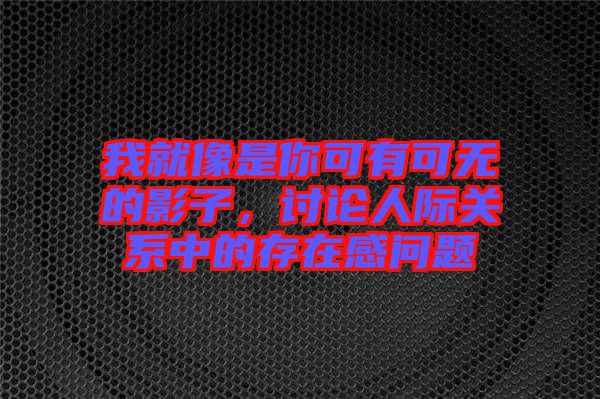 我就像是你可有可无的影子，讨论人际关系中的存在感问题